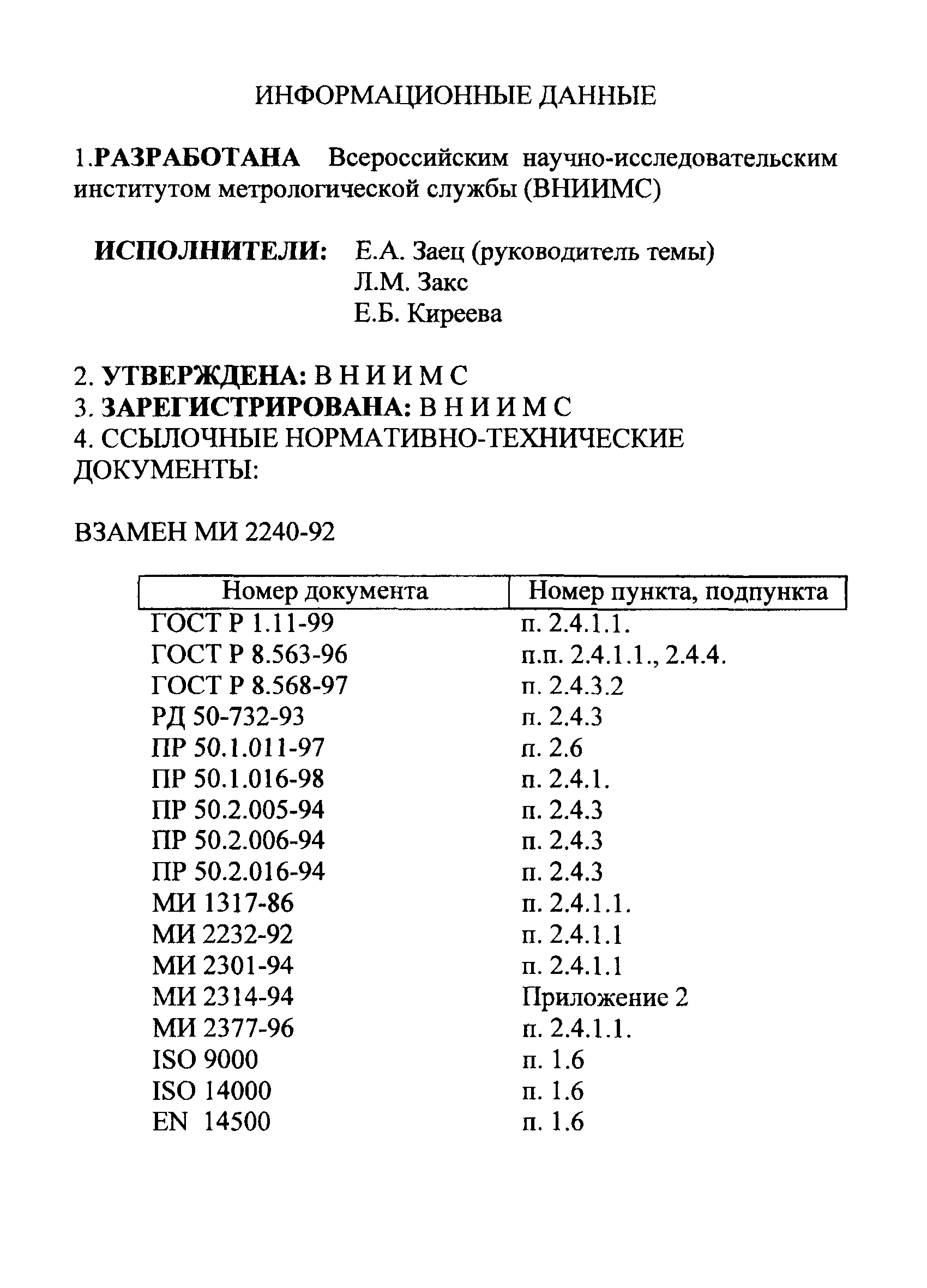 ИНФОРМАЦИОННЫЕ ДАННЫЕ

1.РАЗРАБОТАНА Всероссийским научно-исследовательским институтом метрологической службы (ВНИИМС)

ИСПОЛНИТЕЛИ: Е.А. Заец (руководитель темы)
Л.М. Закс
Е.Б. Киреева

2. УТВЕРЖДЕНА: В Н И И М С
3. ЗАРЕГИСТРИРОВАНА: В Н И И М С
4. ССЫЛОЧНЫЕ НОРМАТИВНО-ТЕХНИЧЕСКИЕ ДОКУМЕНТЫ:

ВЗАМЕН МИ 2240-92

| Номер документа | Номер пункта, подпункта |
|---|---|
| ГОСТ Р 1.11-99 | п. 2.4.1.1. |
| ГОСТ Р 8.563-96 | п.п. 2.4.1.1., 2.4.4. |
| ГОСТ Р 8.568-97 | п. 2.4.3.2 |
| РД 50-732-93 | п. 2.4.3 |
| ПР 50.1.011-97 | п. 2.6 |
| ПР 50.1.016-98 | п. 2.4.1. |
| ПР 50.2.005-94 | п. 2.4.3 |
| ПР 50.2.006-94 | п. 2.4.3 |
| ПР 50.2.016-94 | п. 2.4.3 |
| МИ 1317-86 | п. 2.4.1.1. |
| МИ 2232-92 | п. 2.4.1.1 |
| МИ 2301-94 | п. 2.4.1.1 |
| МИ 2314-94 | Приложение 2 |
| МИ 2377-96 | п. 2.4.1.1. |
| ISO 9000 | п. 1.6 |
| ISO 14000 | п. 1.6 |
| EN 14500 | п. 1.6 |